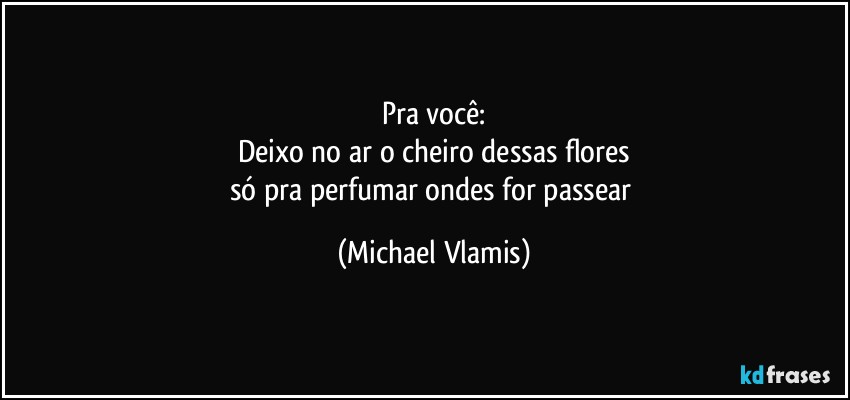 Pra você:
Deixo no ar o cheiro dessas flores
só pra perfumar ondes for passear

(Michael Vlamis)

kdfrases